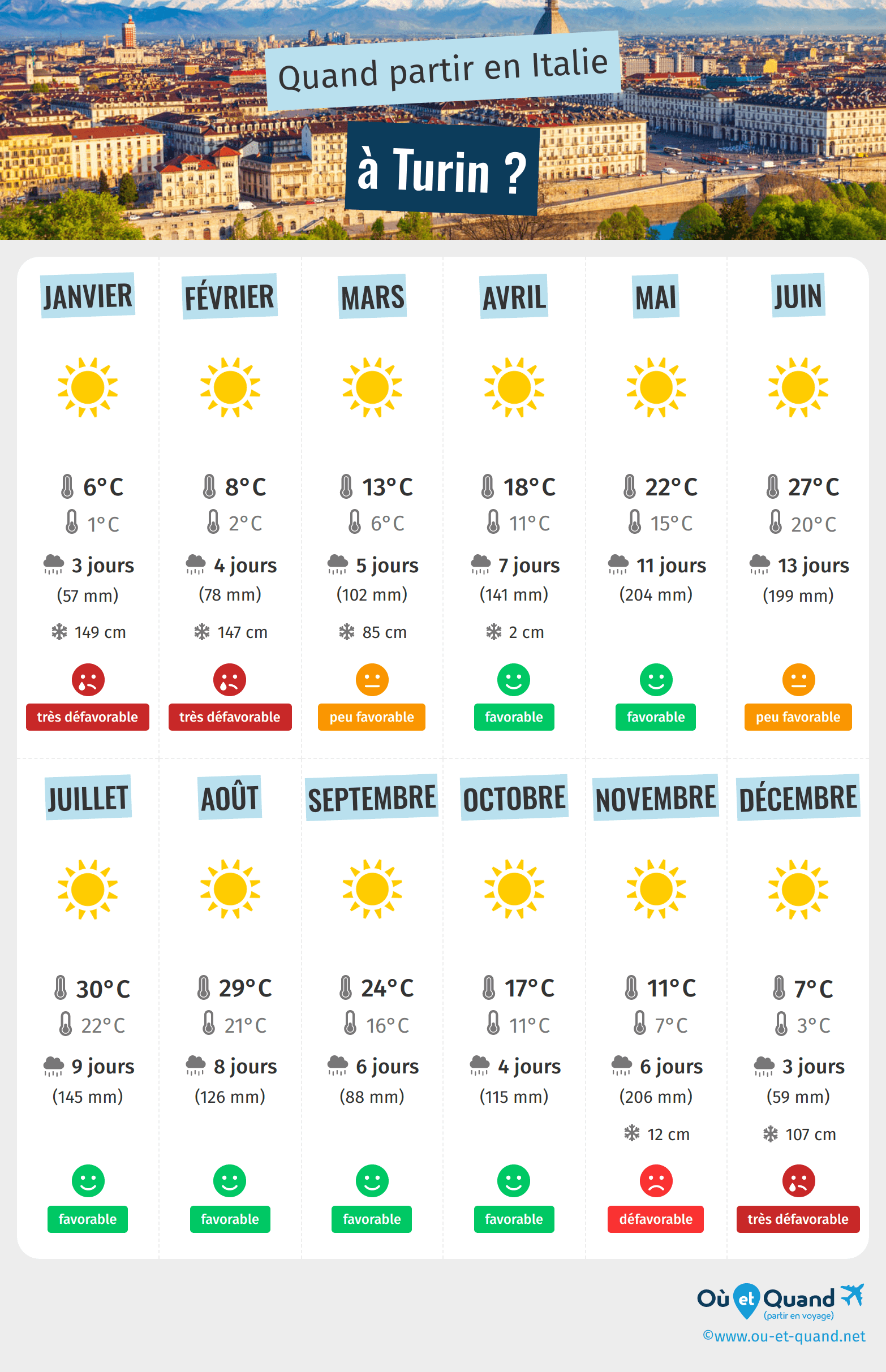 Quand partir en Italie

à Turin ?

JANVIER
6°C
1°C
3 jours
(57 mm)
149 cm
très défavorable

FÉVRIER
8°C
2°C
4 jours
(78 mm)
147 cm
très défavorable

MARS
13°C
6°C
5 jours
(102 mm)
85 cm
peu favorable

AVRIL
18°C
11°C
7 jours
(141 mm)
2 cm
favorable

MAI
22°C
15°C
11 jours
(204 mm)
favorable

JUIN
27°C
20°C
13 jours
(199 mm)
peu favorable

JUILLET
30°C
22°C
9 jours
(145 mm)
favorable

AOÛT
29°C
21°C
8 jours
(126 mm)
favorable

SEPTEMBRE
24°C
16°C
6 jours
(88 mm)
favorable

OCTOBRE
17°C
11°C
4 jours
(115 mm)
favorable

NOVEMBRE
11°C
7°C
6 jours
(206 mm)
12 cm
défavorable

DÉCEMBRE
7°C
3°C
3 jours
(59 mm)
107 cm
très défavorable

Où et Quand
(partir en voyage)
©www.ou-et-quand.net